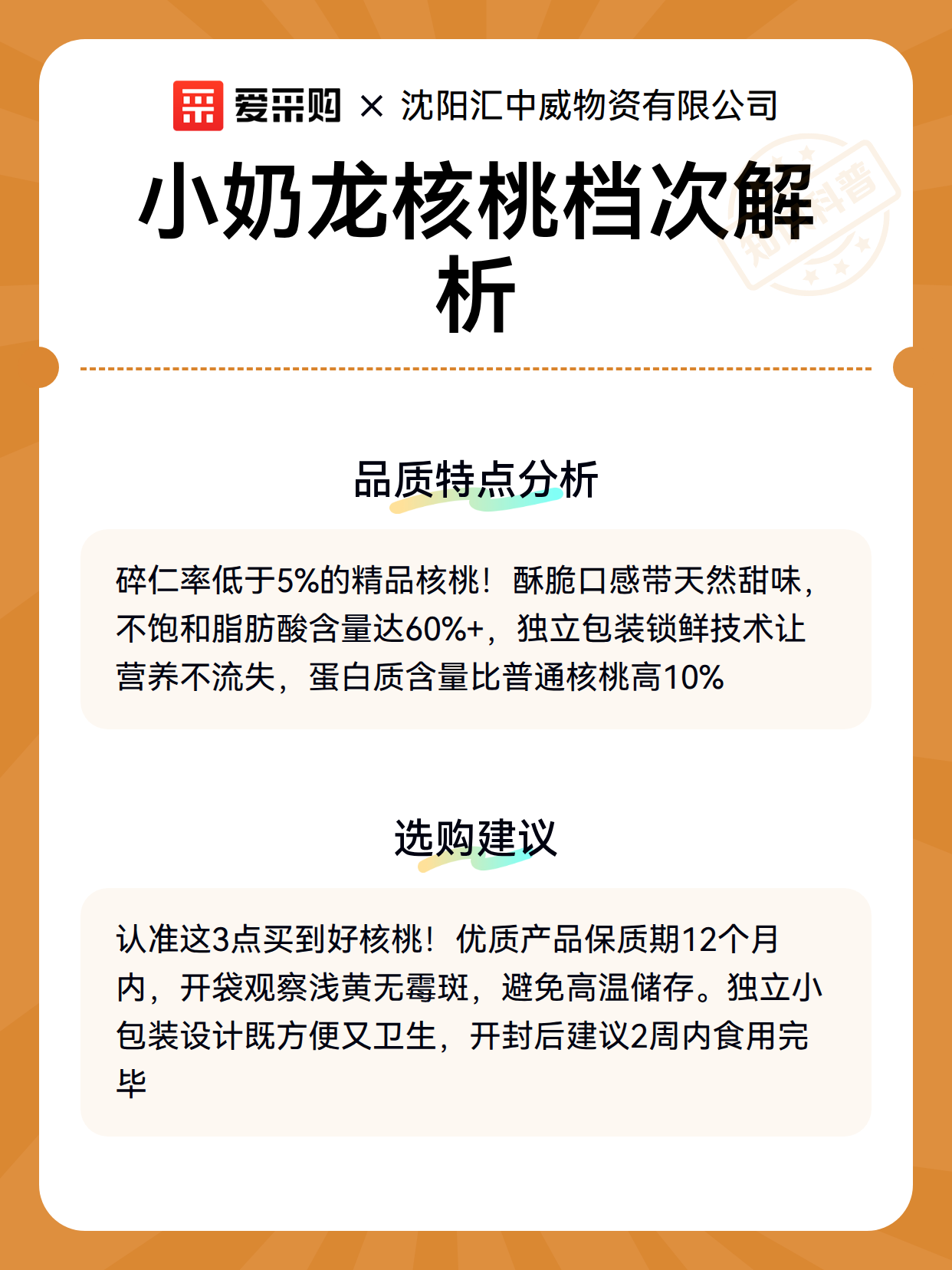 爱采购 × 沈阳汇中威物资有限公司

小奶龙核桃档次解析

知识科普

品质特点分析

碎仁率低于5%的精品核桃！酥脆口感带天然甜味，不饱和脂肪酸含量达60%+，独立包装锁鲜技术让营养不流失，蛋白质含量比普通核桃高10%

选购建议

认准这3点买到好核桃！优质产品保质期12个月内，开袋观察浅黄无霉斑，避免高温储存。独立小包装设计既方便又卫生，开封后建议2周内食用完毕